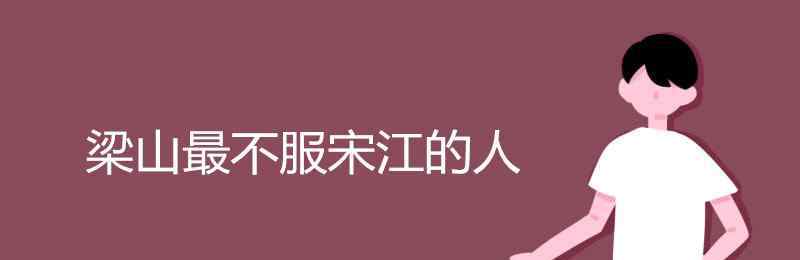 梁山最不服宋江的人